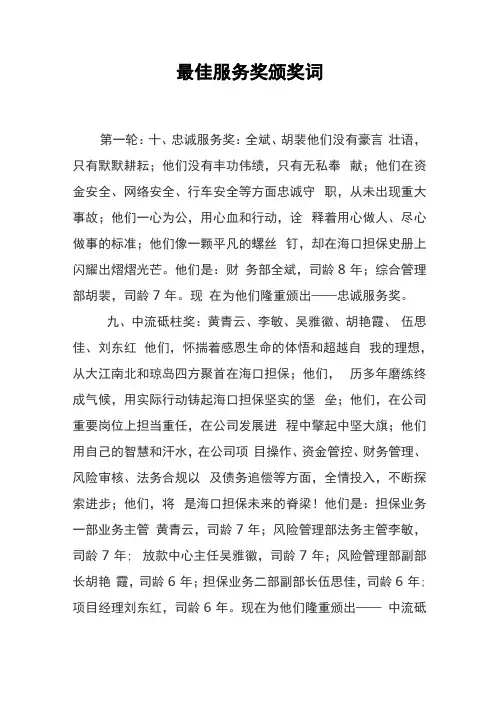 最佳服务奖颁奖词

第一轮：十、忠诚服务奖：全斌、胡裴他们没有豪言 壮语，只有默默耕耘；他们没有丰功伟绩，只有无私奉 献；他们在资金安全、网络安全、行车安全等方面忠诚守 职，从未出现重大事故；他们一心为公，用心血和行动，诠 释着用心做人、尽心做事的标准；他们像一颗平凡的螺丝 钉，却在海口担保史册上闪耀出熠熠光芒。他们是：财 务部全斌，司龄 8 年；综合管理部胡裴，司龄 7 年。现 在为他们隆重颁出——忠诚服务奖。

九、中流砥柱奖：黄青云、李敏、吴雅徽、胡艳霞、 伍思佳、刘东红 他们，怀揣着感恩生命的体悟和超越自 我的理想，从大江南北和琼岛四方聚首在海口担保；他们， 历多年磨练终成气候，用实际行动铸起海口担保坚实的堡 垒；他们，在公司重要岗位上担当重任，在公司发展进 程中擎起中坚大旗；他们用自己的智慧和汗水，在公司项 目操作、资金管控、财务管理、风险审核、法务合规以 及债务追偿等方面，全情投入，不断探索进步；他们，将 是海口担保未来的脊梁！他们是：担保业务一部业务主管 黄青云，司龄 7 年；风险管理部法务主管李敏，司龄 7 年； 放款中心主任吴雅徽，司龄 7 年；风险管理部副部长胡艳 霞，司龄 6 年；担保业务二部副部长伍思佳，司龄 6 年；项目经理刘东红，司龄 6 年。现在为他们隆重颁出—— 中流砥